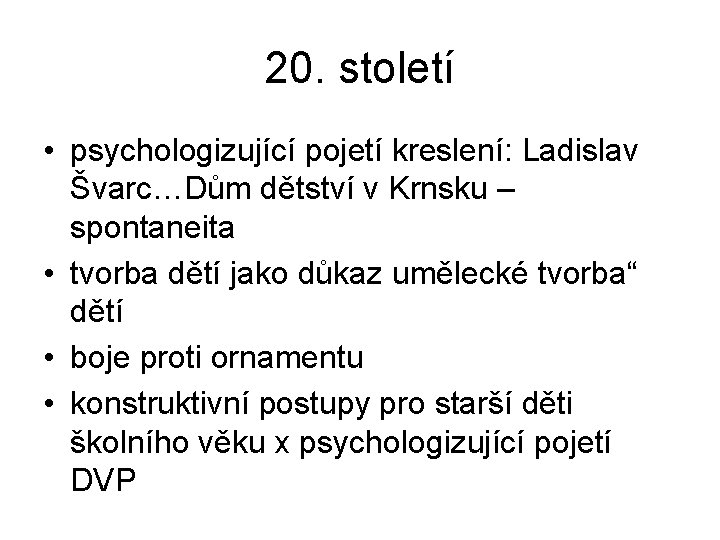 20. století

• psychologizující pojetí kreslení: Ladislav Švarc…Dům dětství v Krnsku – spontaneita

• tvorba dětí jako důkaz umělecké tvorba“ dětí

• boje proti ornamentu

• konstruktivní postupy pro starší děti školního věku x psychologizující pojetí DVP